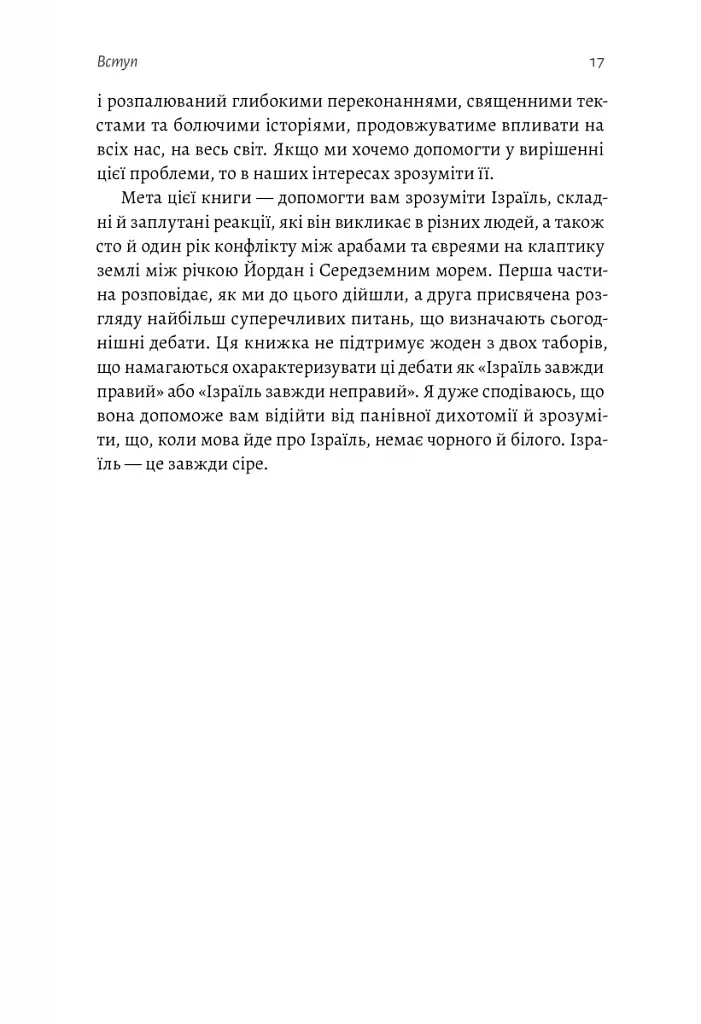 Вступ

17

і розпалюваний глибокими переконаннями, священними текстами та болючими історіями, продовжуватиме впливати на всіх нас, на весь світ. Якщо ми хочемо допомогти у вирішенні цієї проблеми, то в наших інтересах зрозуміти її.

Мета цієї книги — допомогти вам зрозуміти Ізраїль, складні й заплутані реакції, які він викликає в різних людей, а також сто й один рік конфлікту між арабами та євреями на клаптику землі між річкою Йордан і Середземним морем. Перша частина розповідає, як ми до цього дійшли, а друга присвячена розгляду найбільш суперечливих питань, що визначають сьогоднішні дебати. Ця книжка не підтримує жоден з двох таборів, що намагаються охарактеризувати ці дебати як «Ізраїль завжди правий» або «Ізраїль завжди неправий». Я дуже сподіваюсь, що вона допоможе вам відійти від панівної дихотомії й зрозуміти, що, коли мова йде про Ізраїль, немає чорного й білого. Ізраїль — це завжди сіре.